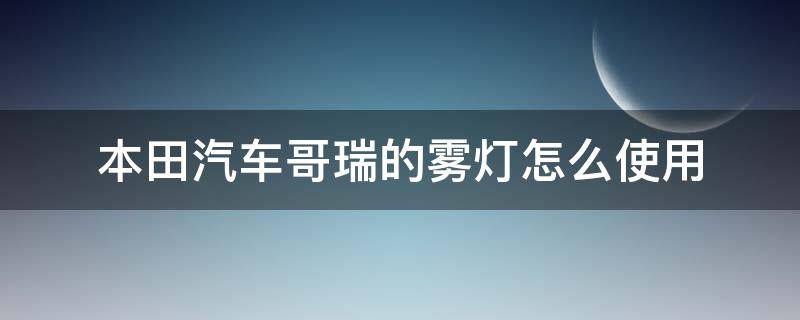 本田汽车哥瑞的雾灯怎么使用